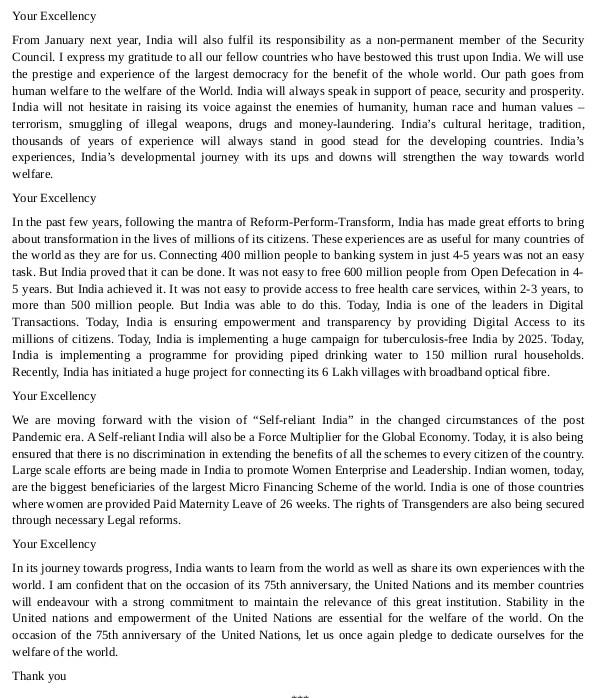 Your Excellency

From January next year, India will also fulfil its responsibility as a non-permanent member of the Security Council. I express my gratitude to all our fellow countries who have bestowed this trust upon India. We will use the prestige and experience of the largest democracy for the benefit of the whole world. Our path goes from human welfare to the welfare of the World. India will always speak in support of peace, security and prosperity. India will not hesitate in raising its voice against the enemies of humanity, human race and human values – terrorism, smuggling of illegal weapons, drugs and money-laundering. India's cultural heritage, tradition, thousands of years of experience will always stand in good stead for the developing countries. India's experiences, India's developmental journey with its ups and downs will strengthen the way towards world welfare.

Your Excellency

In the past few years, following the mantra of Reform-Perform-Transform, India has made great efforts to bring about transformation in the lives of millions of its citizens. These experiences are as useful for many countries of the world as they are for us. Connecting 400 million people to banking system in just 4-5 years was not an easy task. But India proved that it can be done. It was not easy to free 600 million people from Open Defecation in 4-5 years. But India achieved it. It was not easy to provide access to free health care services, within 2-3 years, to more than 500 million people. But India was able to do this. Today, India is one of the leaders in Digital Transactions. Today, India is ensuring empowerment and transparency by providing Digital Access to its millions of citizens. Today, India is implementing a huge campaign for tuberculosis-free India by 2025. Today, India is implementing a programme for providing piped drinking water to 150 million rural households. Recently, India has initiated a huge project for connecting its 6 Lakh villages with broadband optical fibre.

Your Excellency

We are moving forward with the vision of "Self-reliant India" in the changed circumstances of the post Pandemic era. A Self-reliant India will also be a Force Multiplier for the Global Economy. Today, it is also being ensured that there is no discrimination in extending the benefits of all the schemes to every citizen of the country. Large scale efforts are being made in India to promote Women Enterprise and Leadership. Indian women, today, are the biggest beneficiaries of the largest Micro Financing Scheme of the world. India is one of those countries where women are provided Paid Maternity Leave of 26 weeks. The rights of Transgenders are also being secured through necessary Legal reforms.

Your Excellency

In its journey towards progress, India wants to learn from the world as well as share its own experiences with the world. I am confident that on the occasion of its 75th anniversary, the United Nations and its member countries will endeavour with a strong commitment to maintain the relevance of this great institution. Stability in the United nations and empowerment of the United Nations are essential for the welfare of the world. On the occasion of the 75th anniversary of the United Nations, let us once again pledge to dedicate ourselves for the welfare of the world.

Thank you

***